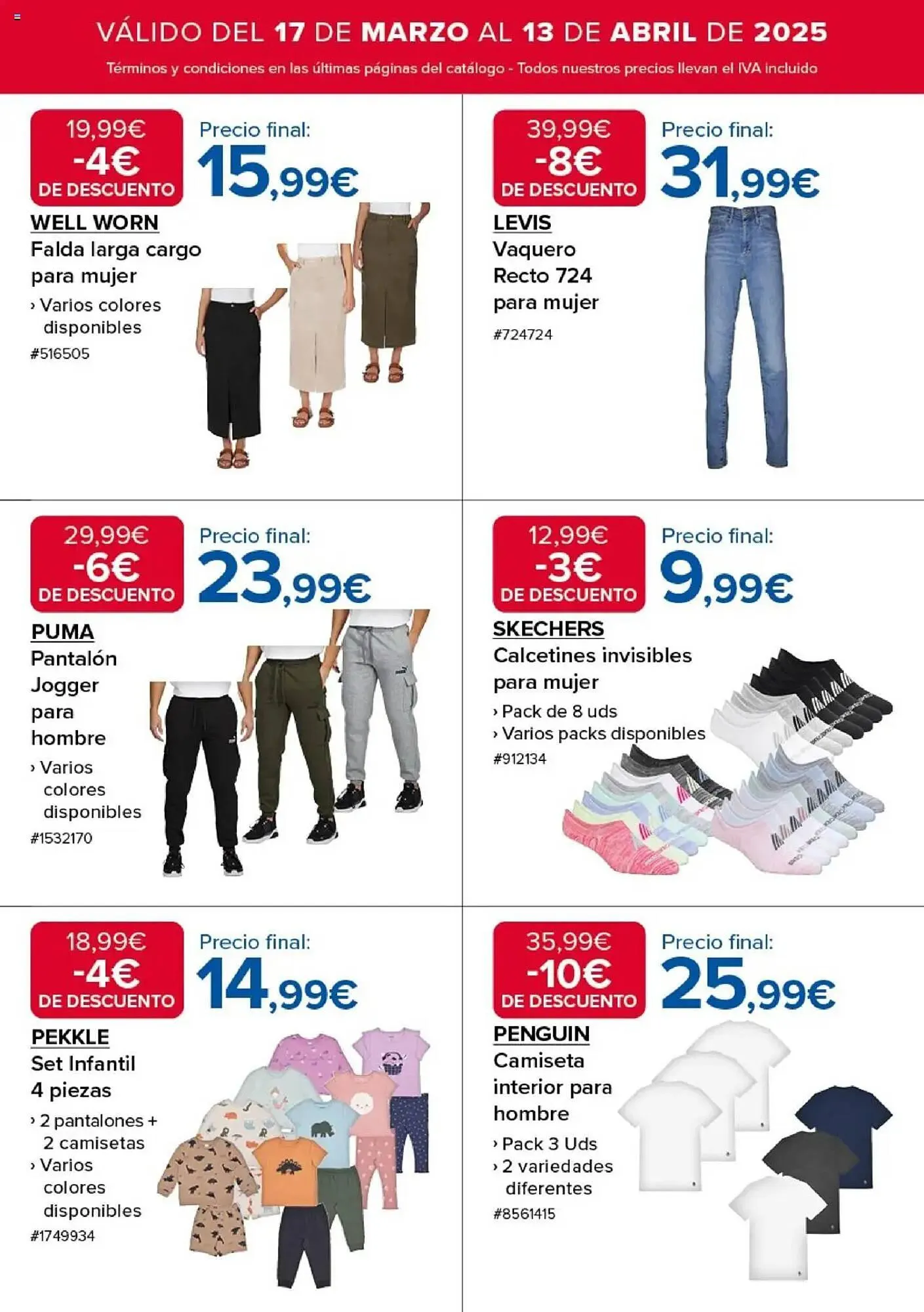 VÁLIDO DEL 17 DE MARZO AL 13 DE ABRIL DE 2025

Términos y condiciones en las últimas páginas del catálogo - Todos nuestros precios llevan el IVA incluido

19,99€
-4€
DE DESCUENTO

Precio final:
15,99€

WELL WORN
Falda larga cargo para mujer
› Varios colores disponibles
#516505

39,99€
-8€
DE DESCUENTO

Precio final:
31,99€

LEVIS
Vaquero Recto 724 para mujer
#724724

29,99€
-6€
DE DESCUENTO

Precio final:
23,99€

PUMA
Pantalón Jogger para hombre
› Varios colores disponibles
#1532170

12,99€
-3€
DE DESCUENTO

Precio final:
9,99€

SKECHERS
Calcetines invisibles para mujer
› Pack de 8 uds
› Varios packs disponibles
#912134

18,99€
-4€
DE DESCUENTO

Precio final:
14,99€

PEKKLE
Set Infantil 4 piezas
› 2 pantalones + 2 camisetas
› Varios colores disponibles
#1749934

35,99€
-10€
DE DESCUENTO

Precio final:
25,99€

PENGUIN
Camiseta interior para hombre
› Pack 3 Uds
› 2 variedades diferentes
#8561415